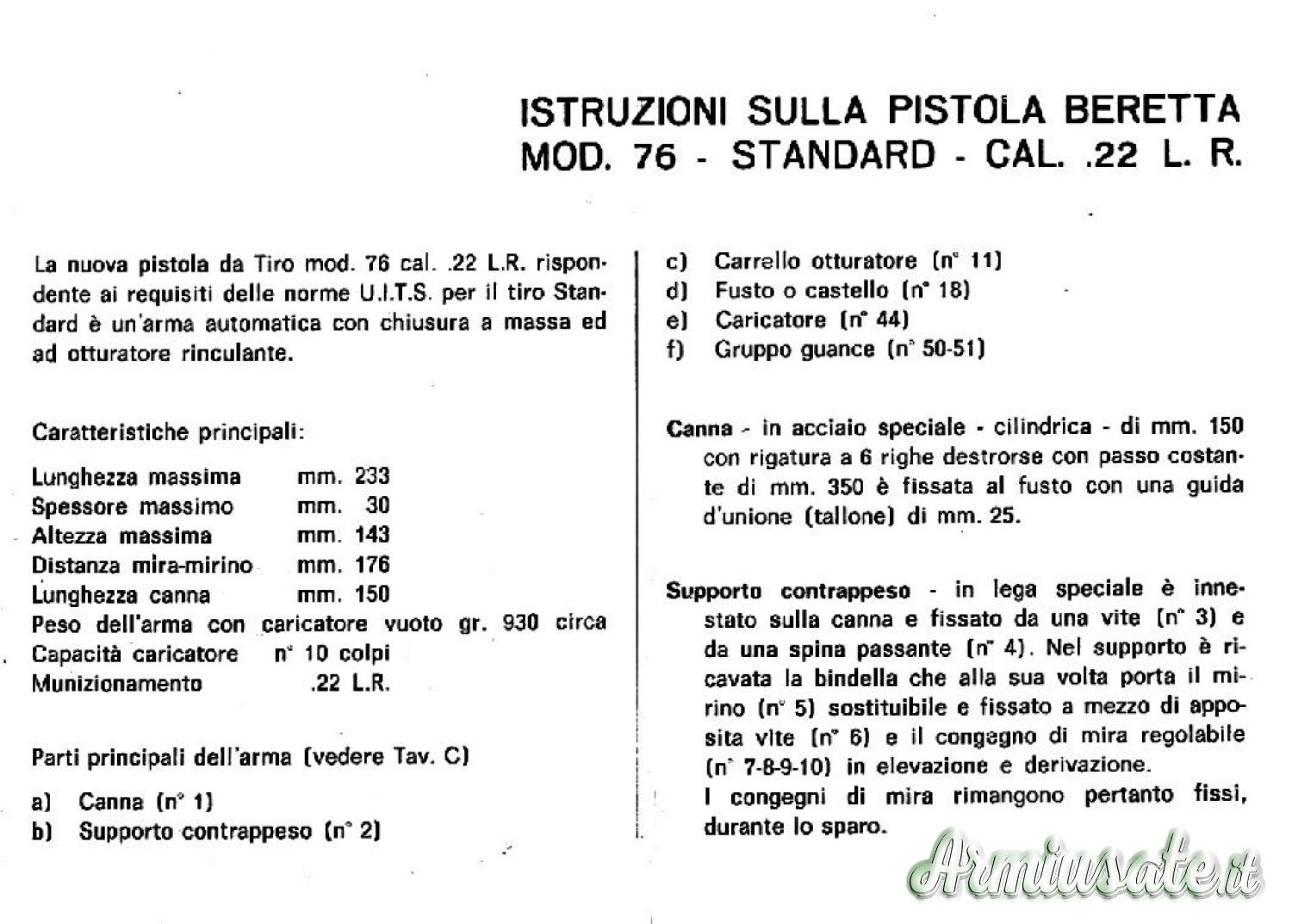 ISTRUZIONI SULLA PISTOLA BERETTA
MOD. 76 - STANDARD - CAL. .22 L. R.

La nuova pistola da Tiro mod. 76 cal. .22 L.R. rispondente ai requisiti delle norme U.I.T.S. per il tiro Standard è un'arma automatica con chiusura a massa ed ad otturatore rinculante.

Caratteristiche principali:

Lunghezza massima mm. 233
Spessore massimo mm. 30
Altezza massima mm. 143
Distanza mira-mirino mm. 176
Lunghezza canna mm. 150
Peso dell'arma con caricatore vuoto gr. 930 circa
Capacità caricatore n° 10 colpi
Munizionamento .22 L.R.

Parti principali dell'arma (vedere Tav. C)

a) Canna (n° 1)
b) Supporto contrappeso (n° 2)
c) Carrello otturatore (n° 11)
d) Fusto o castello (n° 18)
e) Caricatore (n° 44)
f) Gruppo guance (n° 50-51)

Canna - in acciaio speciale - cilindrica - di mm. 150 con rigatura a 6 righe destrorse con passo costante di mm. 350 è fissata al fusto con una guida d'unione (tallone) di mm. 25.

Supporto contrappeso - in lega speciale è innestato sulla canna e fissato da una vite (n° 3) e da una spina passante (n° 4). Nel supporto è ricavata la bindella che alla sua volta porta il mirino (n° 5) sostituibile e fissato a mezzo di apposita vite (n° 6) e il congegno di mira regolabile (n° 7-8-9-10) in elevazione e derivazione.
I congegni di mira rimangono pertanto fissi, durante lo sparo.

Armiusate.it